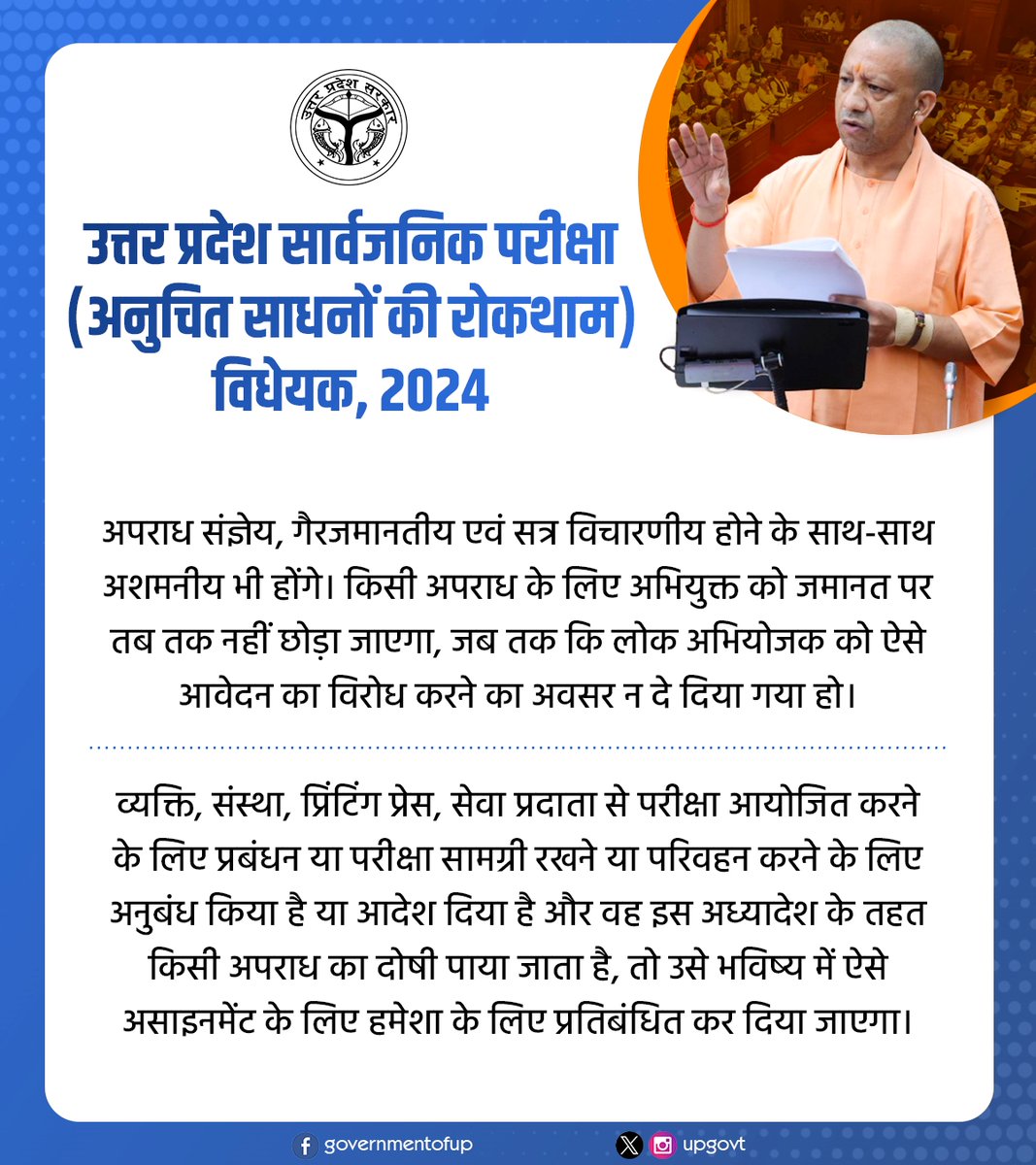 उत्तर प्रदेश सरकार

उत्तर प्रदेश सार्वजनिक परीक्षा (अनुचित साधनों की रोकथाम) विधेयक, 2024

अपराध संज्ञेय, गैरजमानतीय एवं सत्र विचारणीय होने के साथ-साथ अशमनीय भी होंगे। किसी अपराध के लिए अभियुक्त को जमानत पर तब तक नहीं छोड़ा जाएगा, जब तक कि लोक अभियोजक को ऐसे आवेदन का विरोध करने का अवसर न दे दिया गया हो।

व्यक्ति, संस्था, प्रिंटिंग प्रेस, सेवा प्रदाता से परीक्षा आयोजित करने के लिए प्रबंधन या परीक्षा सामग्री रखने या परिवहन करने के लिए अनुबंध किया है या आदेश दिया है और वह इस अध्यादेश के तहत किसी अपराध का दोषी पाया जाता है, तो उसे भविष्य में ऐसे असाइनमेंट के लिए हमेशा के लिए प्रतिबंधित कर दिया जाएगा।

governmentofup

upgovt